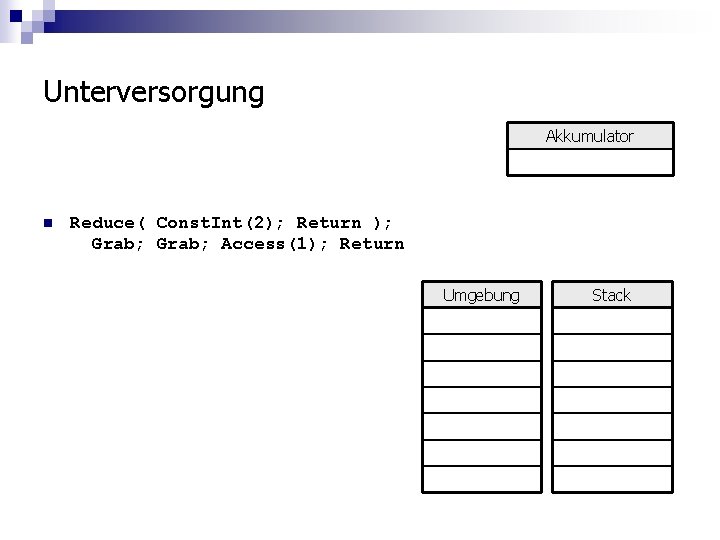 Unterversorgung

Akkumulator

• Reduce( ConstInt(2); Return );
Grab; Grab; Access(1); Return

Umgebung

Stack